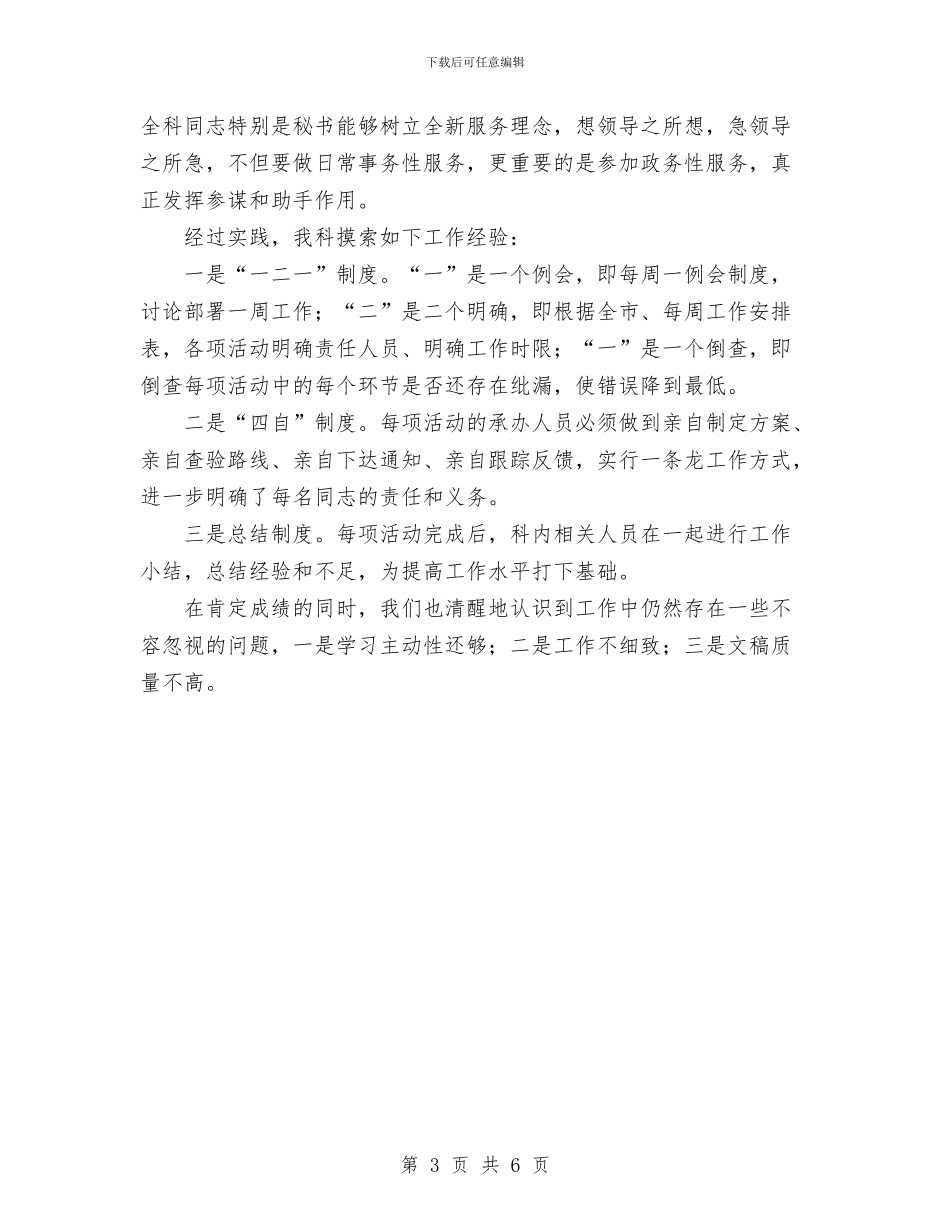 下载后可任意编辑

全科同志特别是秘书能够树立全新服务理念，想领导之所想，急领导之所急，不但要做日常事务性服务，更重要的是参加政务性服务，真正发挥参谋和助手作用。

经过实践，我科摸索如下工作经验：

一是“一二一”制度。“一”是一个例会，即每周一例会制度，讨论部署一周工作；“二”是二个明确，即根据全市、每周工作安排表，各项活动明确责任人员、明确工作时限；“一”是一个倒查，即倒查每项活动中的每个环节是否还存在纰漏，使错误降到最低。

二是“四自”制度。每项活动的承办人员必须做到亲自制定方案、亲自查验路线、亲自下达通知、亲自跟踪反馈，实行一条龙工作方式，进一步明确了每名同志的责任和义务。

三是总结制度。每项活动完成后，科内相关人员在一起进行工作小结，总结经验和不足，为提高工作水平打下基础。

在肯定成绩的同时，我们也清醒地认识到工作中仍然存在一些不容忽视的问题，一是学习主动性还够；二是工作不细致；三是文稿质量不高。

第 3 页 共 6 页